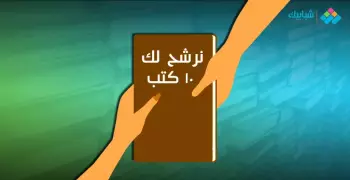 شبابيك

نرشح لك
١٠ كتب